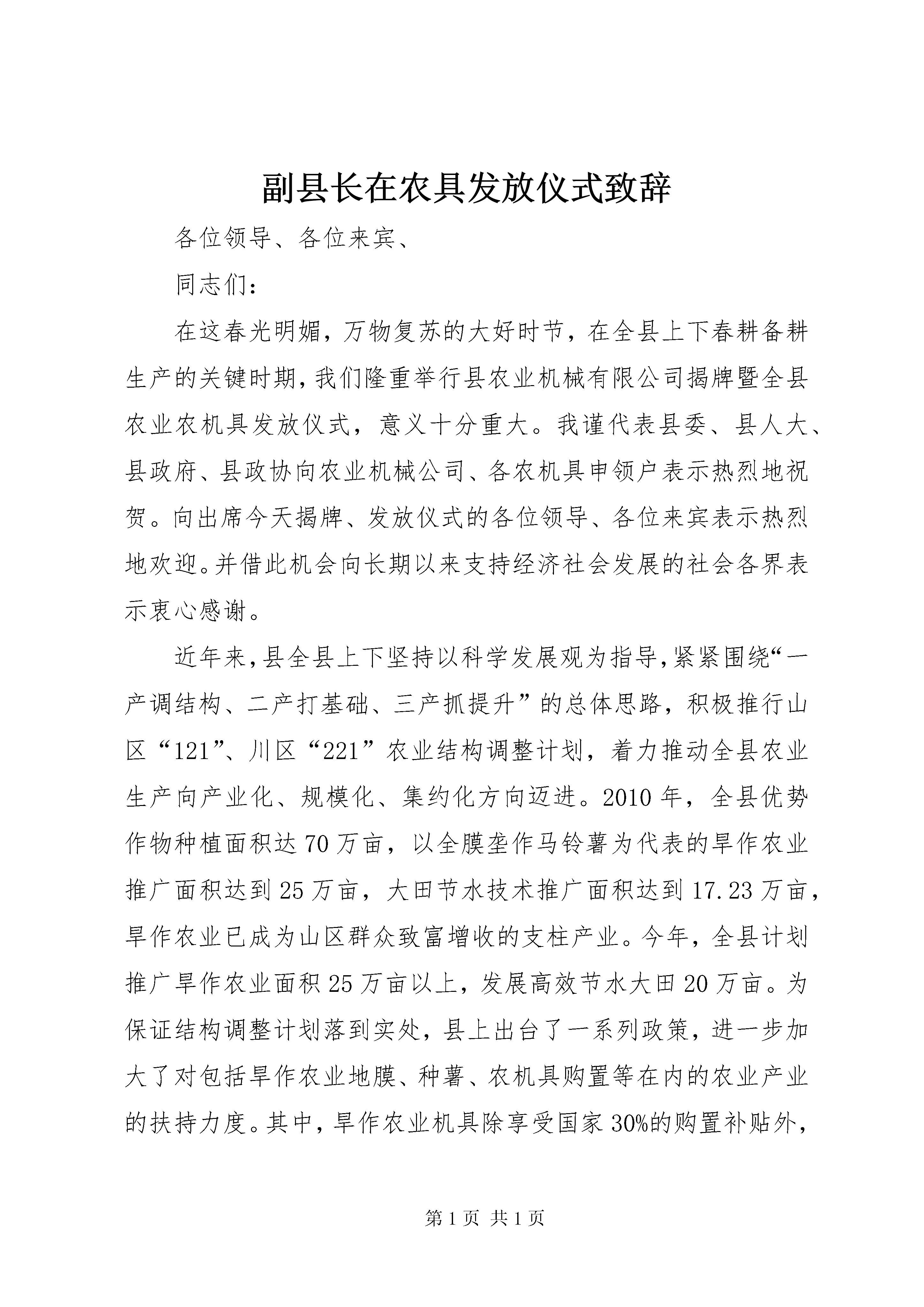 副县长在农具发放仪式致辞

各位领导、各位来宾、

同志们：

在这春光明媚，万物复苏的大好时节，在全县上下春耕备耕生产的关键时期，我们隆重举行县农业机械有限公司揭牌暨全县农业农机具发放仪式，意义十分重大。我谨代表县委、县人大、县政府、县政协向农业机械公司、各农机具申领户表示热烈地祝贺。向出席今天揭牌、发放仪式的各位领导、各位来宾表示热烈地欢迎。并借此机会向长期以来支持经济社会发展的社会各界表示衷心感谢。

近年来，县全县上下坚持以科学发展观为指导，紧紧围绕“一产调结构、二产打基础、三产抓提升”的总体思路，积极推行山区“121”、川区“221”农业结构调整计划，着力推动全县农业生产向产业化、规模化、集约化方向迈进。2010年，全县优势作物种植面积达70万亩，以全膜垄作马铃薯为代表的旱作农业推广面积达到25万亩，大田节水技术推广面积达到17.23万亩，旱作农业已成为山区群众致富增收的支柱产业。今年，全县计划推广旱作农业面积25万亩以上，发展高效节水大田20万亩。为保证结构调整计划落到实处，县上出台了一系列政策，进一步加大了对包括旱作农业地膜、种薯、农机具购置等在内的农业产业的扶持力度。其中，旱作农业机具除享受国家30%的购置补贴外，

第1页 共1页